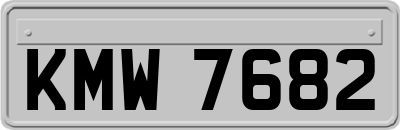 KMW 7682